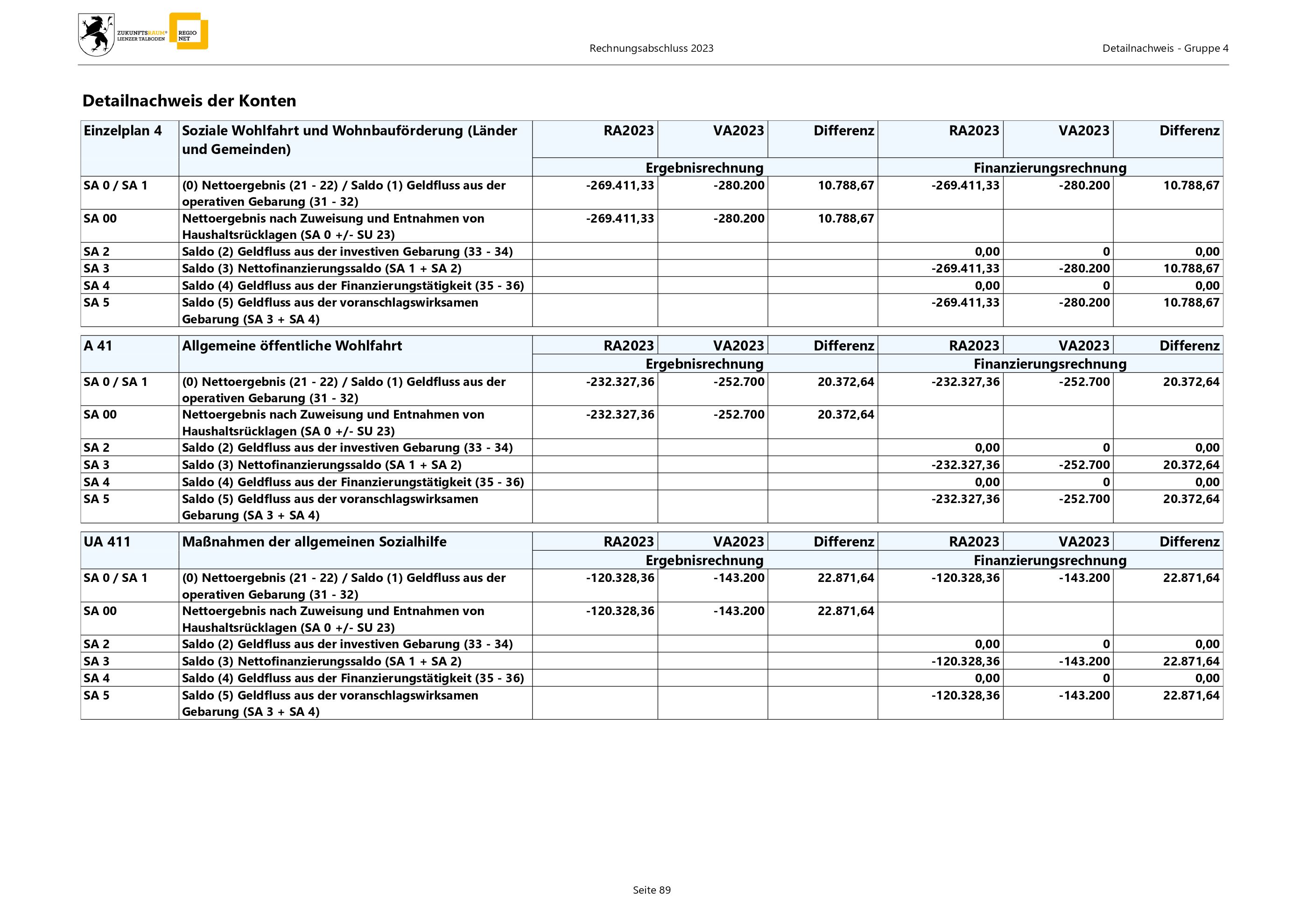 ZUKUNFTSRAUM® LIENZER TALBODEN
REGIO NET

Rechnungsabschluss 2023

Detailnachweis - Gruppe 4

Detailnachweis der Konten

| Einzelplan 4 | Soziale Wohlfahrt und Wohnbauförderung (Länder und Gemeinden) | RA2023 | VA2023 | Differenz | RA2023 | VA2023 | Differenz |
|---|---|---|---|---|---|---|---|
| | | Ergebnisrechnung | | | Finanzierungsrechnung | | |
| SA 0 / SA 1 | (0) Nettoergebnis (21 - 22) / Saldo (1) Geldfluss aus der operativen Gebarung (31 - 32) | -269.411,33 | -280.200 | 10.788,67 | -269.411,33 | -280.200 | 10.788,67 |
| SA 00 | Nettoergebnis nach Zuweisung und Entnahmen von Haushaltsrücklagen (SA 0 +/- SU 23) | -269.411,33 | -280.200 | 10.788,67 | | | |
| SA 2 | Saldo (2) Geldfluss aus der investiven Gebarung (33 - 34) | | | | 0,00 | 0 | 0,00 |
| SA 3 | Saldo (3) Nettofinanzierungssaldo (SA 1 + SA 2) | | | | -269.411,33 | -280.200 | 10.788,67 |
| SA 4 | Saldo (4) Geldfluss aus der Finanzierungstätigkeit (35 - 36) | | | | 0,00 | 0 | 0,00 |
| SA 5 | Saldo (5) Geldfluss aus der voranschlagswirksamen Gebarung (SA 3 + SA 4) | | | | -269.411,33 | -280.200 | 10.788,67 |

| A 41 | Allgemeine öffentliche Wohlfahrt | RA2023 | VA2023 | Differenz | RA2023 | VA2023 | Differenz |
|---|---|---|---|---|---|---|---|
| | | Ergebnisrechnung | | | Finanzierungsrechnung | | |
| SA 0 / SA 1 | (0) Nettoergebnis (21 - 22) / Saldo (1) Geldfluss aus der operativen Gebarung (31 - 32) | -232.327,36 | -252.700 | 20.372,64 | -232.327,36 | -252.700 | 20.372,64 |
| SA 00 | Nettoergebnis nach Zuweisung und Entnahmen von Haushaltsrücklagen (SA 0 +/- SU 23) | -232.327,36 | -252.700 | 20.372,64 | | | |
| SA 2 | Saldo (2) Geldfluss aus der investiven Gebarung (33 - 34) | | | | 0,00 | 0 | 0,00 |
| SA 3 | Saldo (3) Nettofinanzierungssaldo (SA 1 + SA 2) | | | | -232.327,36 | -252.700 | 20.372,64 |
| SA 4 | Saldo (4) Geldfluss aus der Finanzierungstätigkeit (35 - 36) | | | | 0,00 | 0 | 0,00 |
| SA 5 | Saldo (5) Geldfluss aus der voranschlagswirksamen Gebarung (SA 3 + SA 4) | | | | -232.327,36 | -252.700 | 20.372,64 |

| UA 411 | Maßnahmen der allgemeinen Sozialhilfe | RA2023 | VA2023 | Differenz | RA2023 | VA2023 | Differenz |
|---|---|---|---|---|---|---|---|
| | | Ergebnisrechnung | | | Finanzierungsrechnung | | |
| SA 0 / SA 1 | (0) Nettoergebnis (21 - 22) / Saldo (1) Geldfluss aus der operativen Gebarung (31 - 32) | -120.328,36 | -143.200 | 22.871,64 | -120.328,36 | -143.200 | 22.871,64 |
| SA 00 | Nettoergebnis nach Zuweisung und Entnahmen von Haushaltsrücklagen (SA 0 +/- SU 23) | -120.328,36 | -143.200 | 22.871,64 | | | |
| SA 2 | Saldo (2) Geldfluss aus der investiven Gebarung (33 - 34) | | | | 0,00 | 0 | 0,00 |
| SA 3 | Saldo (3) Nettofinanzierungssaldo (SA 1 + SA 2) | | | | -120.328,36 | -143.200 | 22.871,64 |
| SA 4 | Saldo (4) Geldfluss aus der Finanzierungstätigkeit (35 - 36) | | | | 0,00 | 0 | 0,00 |
| SA 5 | Saldo (5) Geldfluss aus der voranschlagswirksamen Gebarung (SA 3 + SA 4) | | | | -120.328,36 | -143.200 | 22.871,64 |

Seite 89